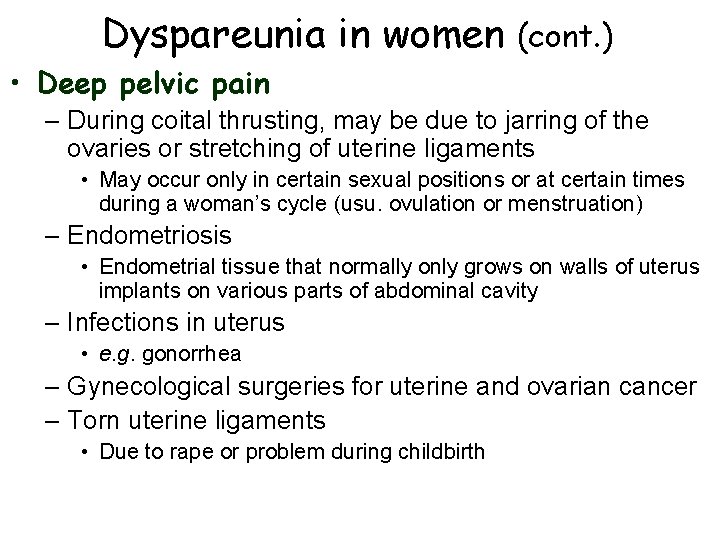 Dyspareunia in women (cont.)

• Deep pelvic pain

– During coital thrusting, may be due to jarring of the ovaries or stretching of uterine ligaments

• May occur only in certain sexual positions or at certain times during a woman's cycle (usu. ovulation or menstruation)

– Endometriosis

• Endometrial tissue that normally only grows on walls of uterus implants on various parts of abdominal cavity

– Infections in uterus

• e.g. gonorrhea

– Gynecological surgeries for uterine and ovarian cancer

– Torn uterine ligaments

• Due to rape or problem during childbirth